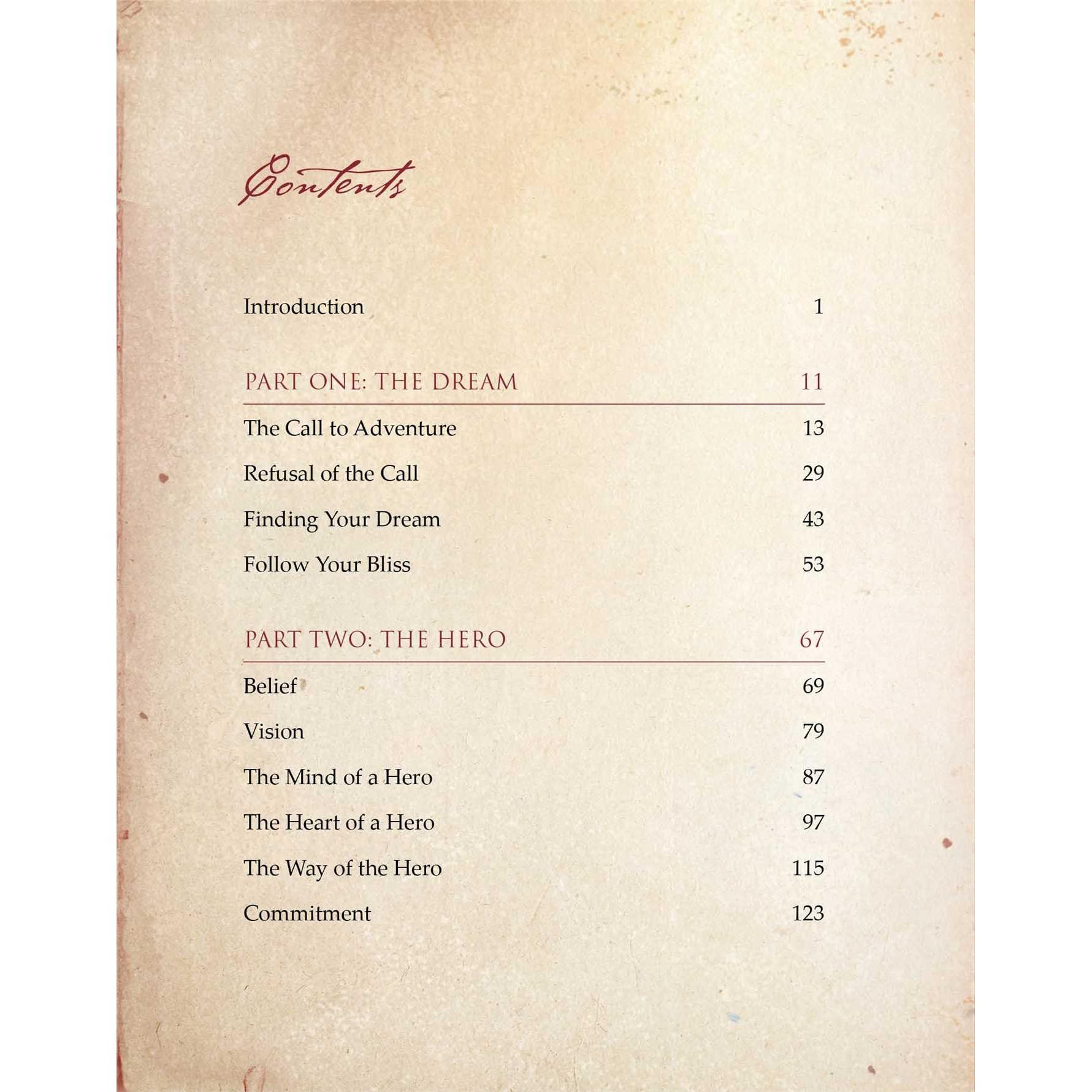 Contents

Introduction 1

PART ONE: THE DREAM 11

The Call to Adventure 13

Refusal of the Call 29

Finding Your Dream 43

Follow Your Bliss 53

PART TWO: THE HERO 67

Belief 69

Vision 79

The Mind of a Hero 87

The Heart of a Hero 97

The Way of the Hero 115

Commitment 123